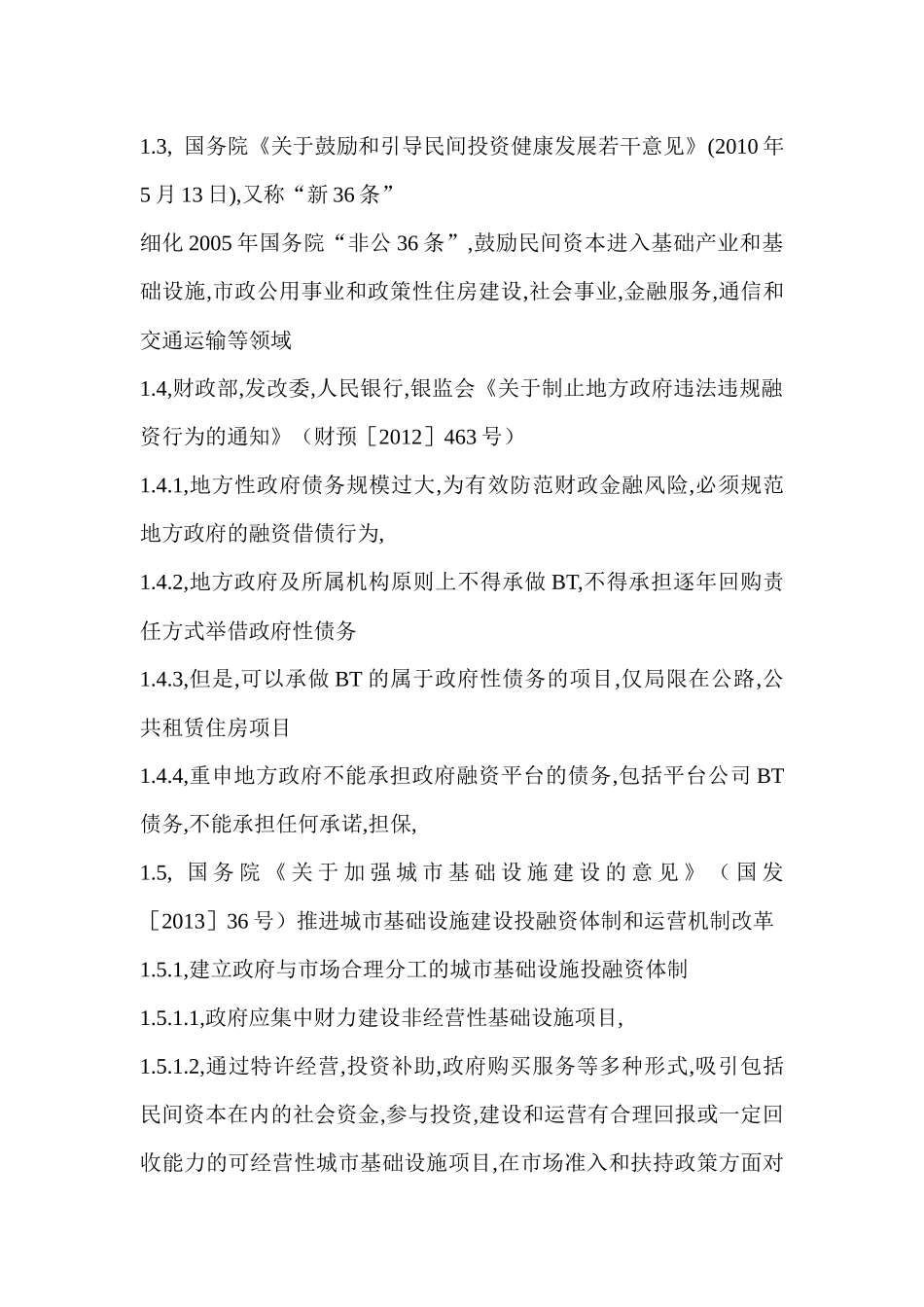 1.3, 国务院《关于鼓励和引导民间投资健康发展若干意见》(2010 年 5 月 13 日),又称“新 36 条”

细化 2005 年国务院“非公 36 条”,鼓励民间资本进入基础产业和基础设施,市政公用事业和政策性住房建设,社会事业,金融服务,通信和交通运输等领域

1.4,财政部,发改委,人民银行,银监会《关于制止地方政府违法违规融资行为的通知》（财预［2012］463 号）

1.4.1,地方性政府债务规模过大,为有效防范财政金融风险,必须规范地方政府的融资借债行为,

1.4.2,地方政府及所属机构原则上不得承做 BT,不得承担逐年回购责任方式举借政府性债务

1.4.3,但是,可以承做 BT 的属于政府性债务的项目,仅局限在公路,公共租赁住房项目

1.4.4,重申地方政府不能承担政府融资平台的债务,包括平台公司 BT 债务,不能承担任何承诺,担保,

1.5, 国务院《关于加强城市基础设施建设的意见》（国发［2013］36 号）推进城市基础设施建设投融资体制和运营机制改革

1.5.1,建立政府与市场合理分工的城市基础设施投融资体制

1.5.1.1,政府应集中财力建设非经营性基础设施项目,

1.5.1.2,通过特许经营,投资补助,政府购买服务等多种形式,吸引包括民间资本在内的社会资金,参与投资,建设和运营有合理回报或一定回收能力的可经营性城市基础设施项目,在市场准入和扶持政策方面对